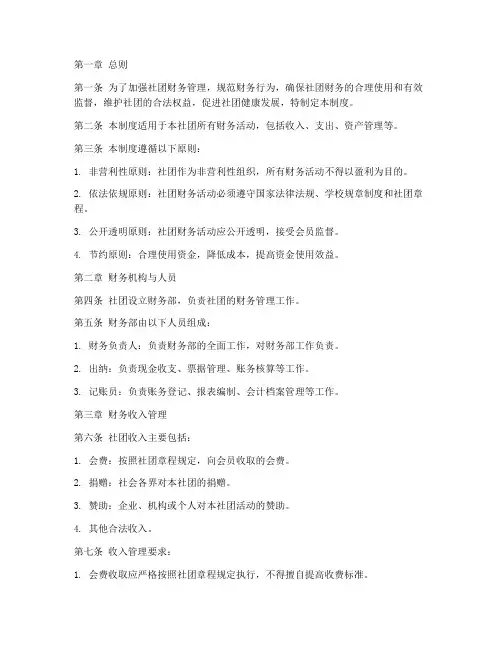 第一章 总则

第一条 为了加强社团财务管理，规范财务行为，确保社团财务的合理使用和有效监督，维护社团的合法权益，促进社团健康发展，特制定本制度。

第二条 本制度适用于本社团所有财务活动，包括收入、支出、资产管理等。

第三条 本制度遵循以下原则：

1. 非营利性原则：社团作为非营利性组织，所有财务活动不得以盈利为目的。

2. 依法依规原则：社团财务活动必须遵守国家法律法规、学校规章制度和社团章程。

3. 公开透明原则：社团财务活动应公开透明，接受会员监督。

4. 节约原则：合理使用资金，降低成本，提高资金使用效益。

第二章 财务机构与人员

第四条 社团设立财务部，负责社团的财务管理工作。

第五条 财务部由以下人员组成：

1. 财务负责人：负责财务部的全面工作，对财务部工作负责。

2. 出纳：负责现金收支、票据管理、账务核算等工作。

3. 记账员：负责账务登记、报表编制、会计档案管理等工作。

第三章 财务收入管理

第六条 社团收入主要包括：

1. 会费：按照社团章程规定，向会员收取的会费。

2. 捐赠：社会各界对本社团的捐赠。

3. 赞助：企业、机构或个人对本社团活动的赞助。

4. 其他合法收入。

第七条 收入管理要求：

1. 会费收取应严格按照社团章程规定执行，不得擅自提高收费标准。